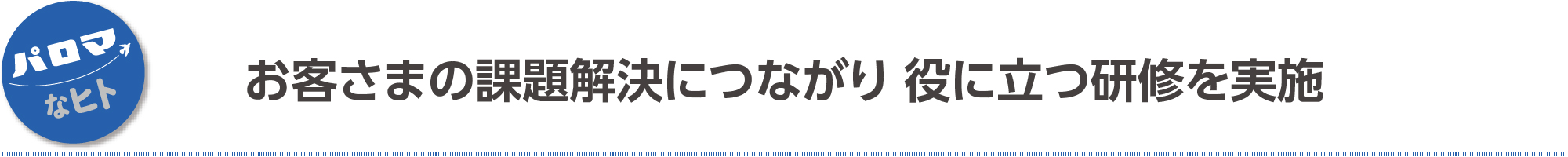 パロマ
なヒト

お客さまの課題解決につながり 役に立つ研修を実施